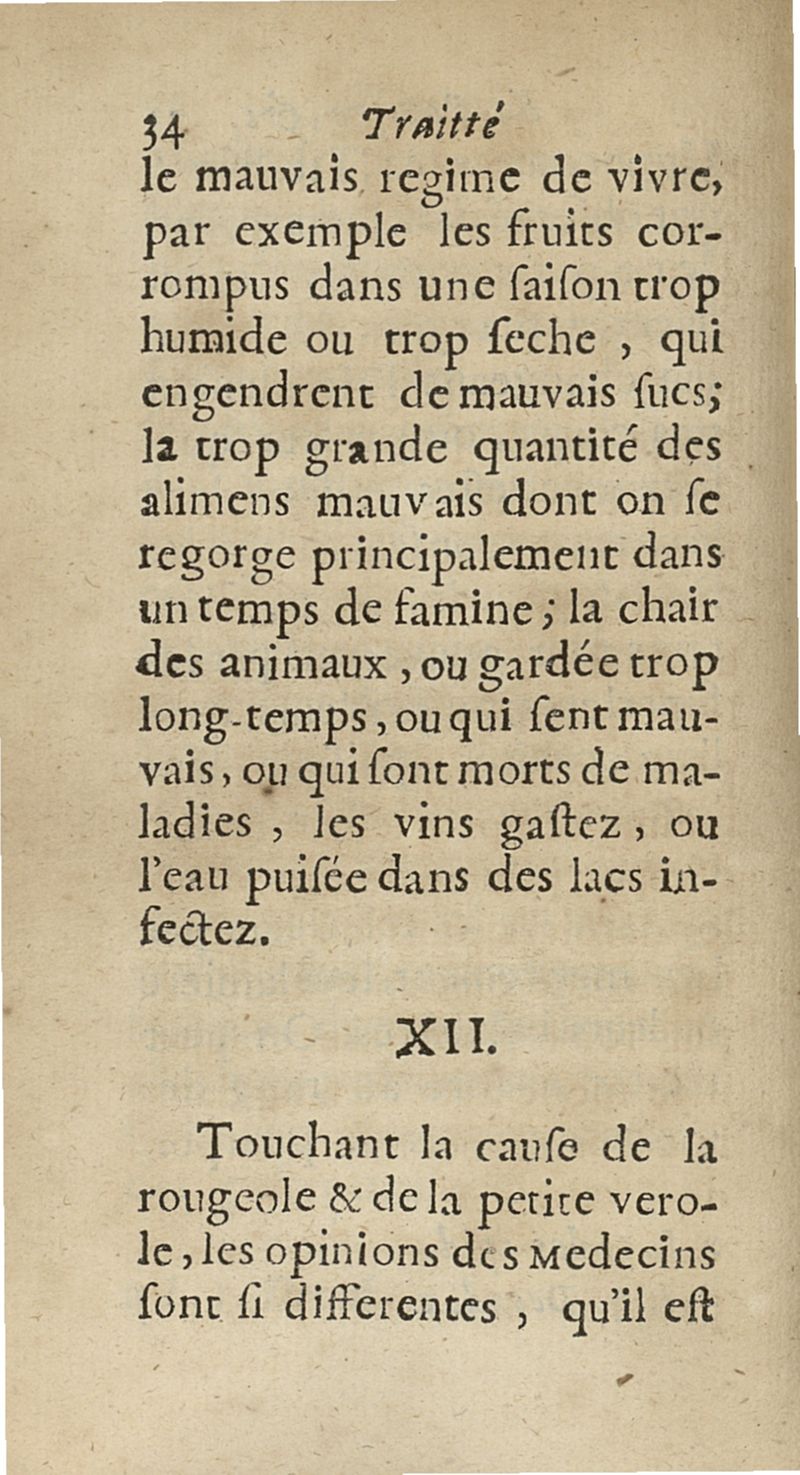 34 Traitté
le mauvais regime de vivre, par exemple les fruits corrompus dans une ſaiſon trop humide ou trop ſeche, qui engendrent de mauvais ſucs; la trop grande quantité des alimens mauvais dont on ſe regorge principalement dans un temps de famine; la chair des animaux, ou gardée trop long-temps, ou qui ſent mauvais, ou qui ſont morts de maladies, les vins gaſtez, ou l'eau puiſée dans des lacs infectez.

XII.

Touchant la cauſe de la rougeole & de la petite verole, les opinions des Medecins ſont ſi differentes, qu'il eſt